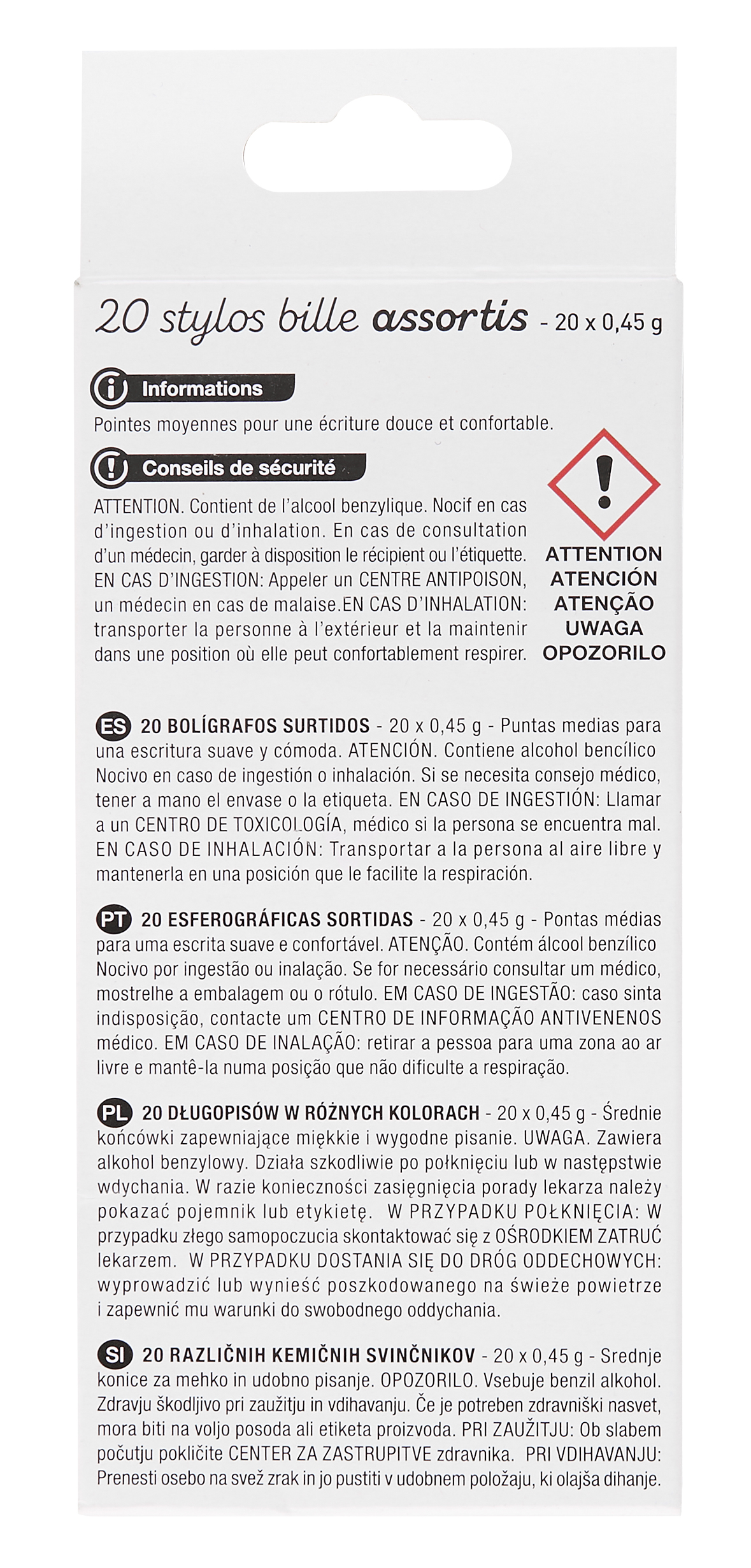 20 stylos bille assortis - 20 x 0,45 g

Informations

Pointes moyennes pour une écriture douce et confortable.

Conseils de sécurité

ATTENTION. Contient de l'alcool benzylique. Nocif en cas d'ingestion ou d'inhalation. En cas de consultation d'un médecin, garder à disposition le récipient ou l'étiquette. EN CAS D'INGESTION: Appeler un CENTRE ANTIPOISON, un médecin en cas de malaise.EN CAS D'INHALATION: transporter la personne à l'extérieur et la maintenir dans une position où elle peut confortablement respirer.

ATTENTION
ATENCIÓN
ATENÇÃO
UWAGA
OPOZORILO

ES 20 BOLÍGRAFOS SURTIDOS - 20 x 0,45 g - Puntas medias para una escritura suave y cómoda. ATENCIÓN. Contiene alcohol bencílico Nocivo en caso de ingestión o inhalación. Si se necesita consejo médico, tener a mano el envase o la etiqueta. EN CASO DE INGESTIÓN: Llamar a un CENTRO DE TOXICOLOGÍA, médico si la persona se encuentra mal. EN CASO DE INHALACIÓN: Transportar a la persona al aire libre y mantenerla en una posición que le facilite la respiración.

PT 20 ESFEROGRÁFICAS SORTIDAS - 20 x 0,45 g - Pontas médias para uma escrita suave e confortável. ATENÇÃO. Contém álcool benzílico Nocivo por ingestão ou inalação. Se for necessário consultar um médico, mostrelhe a embalagem ou o rótulo. EM CASO DE INGESTÃO: caso sinta indisposição, contacte um CENTRO DE INFORMAÇÃO ANTIVENENOS médico. EM CASO DE INALAÇÃO: retirar a pessoa para uma zona ao ar livre e mantê-la numa posição que não dificulte a respiração.

PL 20 DŁUGOPISÓW W RÓŻNYCH KOLORACH - 20 x 0,45 g - Średnie końcówki zapewniające miękkie i wygodne pisanie. UWAGA. Zawiera alkohol benzylowy. Działa szkodliwie po połknięciu lub w następstwie wdychania. W razie konieczności zasięgnięcia porady lekarza należy pokazać pojemnik lub etykietę. W PRZYPADKU POŁKNIĘCIA: W przypadku złego samopoczucia skontaktować się z OŚRODKIEM ZATRUĆ lekarzem. W PRZYPADKU DOSTANIA SIĘ DO DRÓG ODDECHOWYCH: wyprowadzić lub wynieść poszkodowanego na świeże powietrze i zapewnić mu warunki do swobodnego oddychania.

SI 20 RAZLIČNIH KEMIČNIH SVINČNIKOV - 20 x 0,45 g - Srednje konice za mehko in udobno pisanje. OPOZORILO. Vsebuje benzil alkohol. Zdravju škodljivo pri zaužitju in vdihavanju. Če je potreben zdravniški nasvet, mora biti na voljo posoda ali etiketa proizvoda. PRI ZAUŽITJU: Ob slabem počutju pokličite CENTER ZA ZASTRUPITVE zdravnika. PRI VDIHAVANJU: Prenesti osebo na svež zrak in jo pustiti v udobnem položaju, ki olajša dihanje.